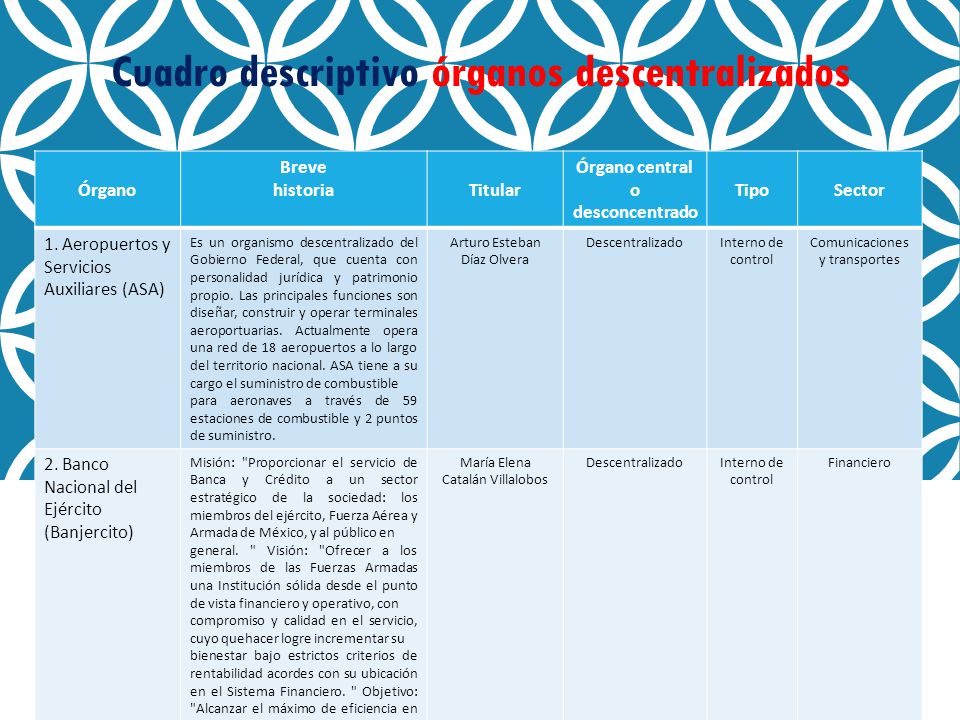 Cuadro descriptivo órganos descentralizados

| Órgano | Breve historia | Titular | Órgano central o desconcentrado | Tipo | Sector |
|---|---|---|---|---|---|
| 1. Aeropuertos y Servicios Auxiliares (ASA) | Es un organismo descentralizado del Gobierno Federal, que cuenta con personalidad jurídica y patrimonio propio. Las principales funciones son diseñar, construir y operar terminales aeroportuarias. Actualmente opera una red de 18 aeropuertos a lo largo del territorio nacional. ASA tiene a su cargo el suministro de combustible para aeronaves a través de 59 estaciones de combustible y 2 puntos de suministro. | Arturo Esteban Díaz Olvera | Descentralizado | Interno de control | Comunicaciones y transportes |
| 2. Banco Nacional del Ejército (Banjercito) | Misión: "Proporcionar el servicio de Banca y Crédito a un sector estratégico de la sociedad: los miembros del ejército, Fuerza Aérea y Armada de México, y al público en general. " Visión: "Ofrecer a los miembros de las Fuerzas Armadas una Institución sólida desde el punto de vista financiero y operativo, con compromiso y calidad en el servicio, cuyo quehacer logre incrementar su bienestar bajo estrictos criterios de rentabilidad acordes con su ubicación en el Sistema Financiero. " Objetivo: "Alcanzar el máximo de eficiencia en | María Elena Catalán Villalobos | Descentralizado | Interno de control | Financiero |